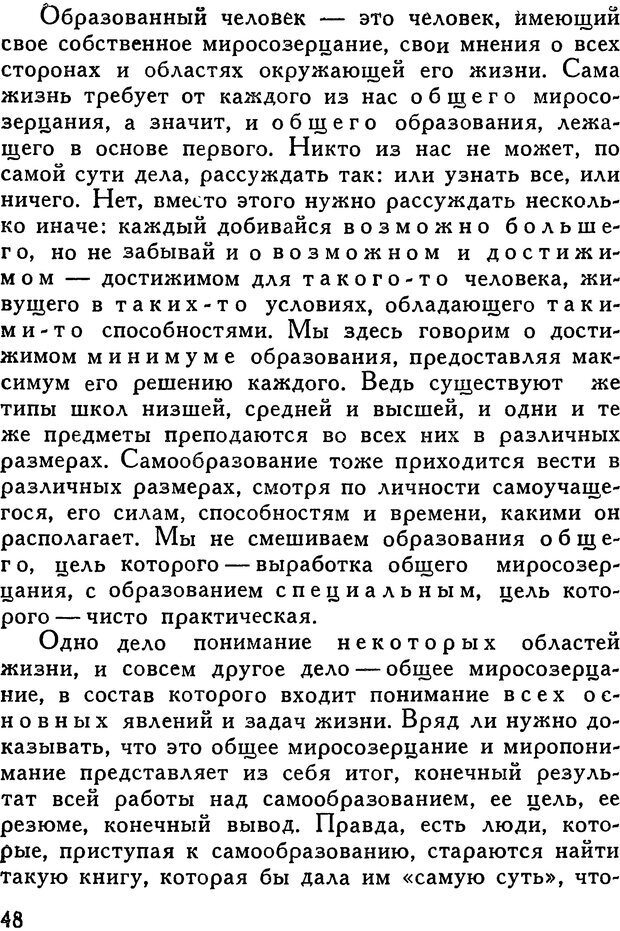 Образованный человек — это человек, имеющий свое собственное миросозерцание, свои мнения о всех сторонах и областях окружающей его жизни. Сама жизнь требует от каждого из нас общего миросозерцания, а значит, и общего образования, лежащего в основе первого. Никто из нас не может, по самой сути дела, рассуждать так: или узнать все, или ничего. Нет, вместо этого нужно рассуждать несколько иначе: каждый добивайся возможно большего, но не забывай и о возможном и достижимом — достижимом для такого-то человека, живущего в таких-то условиях, обладающего такими-то способностями. Мы здесь говорим о достижимом минимуме образования, предоставляя максимум его решению каждого. Ведь существуют же типы школ низшей, средней и высшей, и одни и те же предметы преподаются во всех них в различных размерах. Самообразование тоже приходится вести в различных размерах, смотря по личности самоучащегося, его силам, способностям и времени, какими он располагает. Мы не смешиваем образования общего, цель которого — выработка общего миросозерцания, с образованием специальным, цель которого — чисто практическая.

Одно дело понимание некоторых областей жизни, и совсем другое дело — общее миросозерцание, в состав которого входит понимание всех основных явлений и задач жизни. Вряд ли нужно доказывать, что это общее миросозерцание и миропонимание представляет из себя итог, конечный результат всей работы над самообразованием, ее цель, ее резюме, конечный вывод. Правда, есть люди, которые, приступая к самообразованию, стараются найти такую книгу, которая бы дала им «самую суть», что-

48